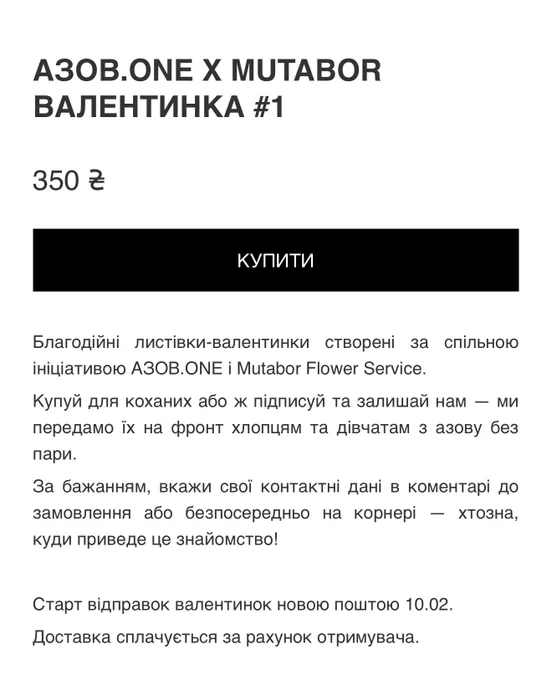 АЗОВ.ONE X MUTABOR ВАЛЕНТИНКА #1

350 ₴

КУПИТИ

Благодійні листівки-валентинки створені за спільною ініціативою АЗОВ.ONE і Mutabor Flower Service.

Купуй для коханих або ж підписуй та залишай нам — ми передамо їх на фронт хлопцям та дівчатам з азову без пари.

За бажанням, вкажи свої контактні дані в коментарі до замовлення або безпосередньо на корнері — хтозна, куди приведе це знайомство!

Старт відправок валентинок новою поштою 10.02.

Доставка сплачується за рахунок отримувача.